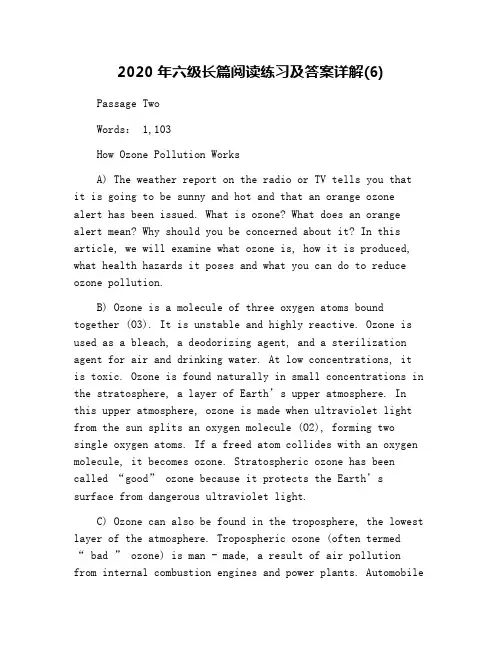 2020 年六级长篇阅读练习及答案详解(6)

Passage Two

Words: 1,103

How Ozone Pollution Works

A) The weather report on the radio or TV tells you that it is going to be sunny and hot and that an orange ozone alert has been issued. What is ozone? What does an orange alert mean? Why should you be concerned about it? In this article, we will examine what ozone is, how it is produced, what health hazards it poses and what you can do to reduce ozone pollution.

B) Ozone is a molecule of three oxygen atoms bound together (O3). It is unstable and highly reactive. Ozone is used as a bleach, a deodorizing agent, and a sterilization agent for air and drinking water. At low concentrations, it is toxic. Ozone is found naturally in small concentrations in the stratosphere, a layer of Earth's upper atmosphere. In this upper atmosphere, ozone is made when ultraviolet light from the sun splits an oxygen molecule (O2), forming two single oxygen atoms. If a freed atom collides with an oxygen molecule, it becomes ozone. Stratospheric ozone has been called "good" ozone because it protects the Earth's surface from dangerous ultraviolet light.

C) Ozone can also be found in the troposphere, the lowest layer of the atmosphere. Tropospheric ozone (often termed " bad " ozone) is man - made, a result of air pollution from internal combustion engines and power plants. Automobile